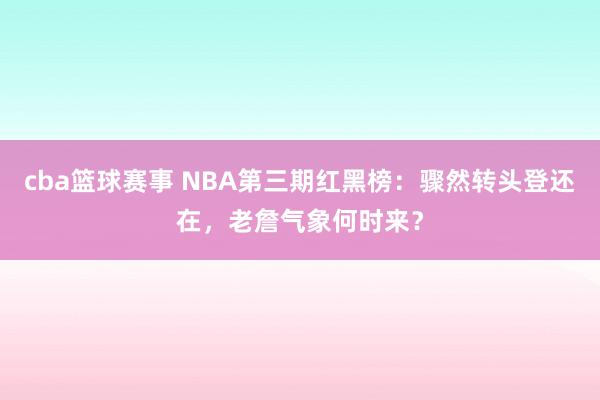 cba篮球赛事 NBA第三期红黑榜：骤然转头登还在，老詹气象何时来？